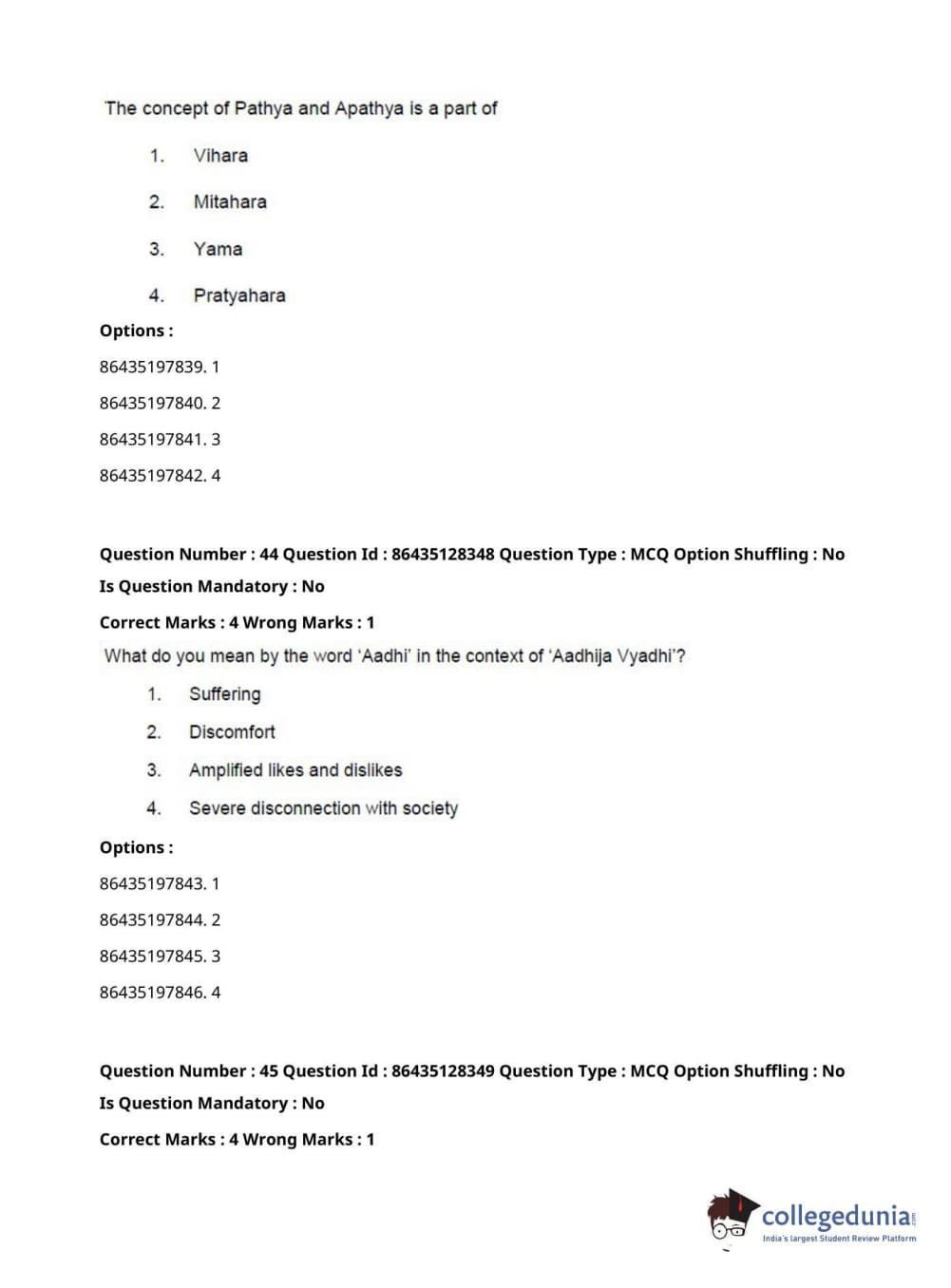 The concept of Pathya and Apathya is a part of

1. Vihara

2. Mitahara

3. Yama

4. Pratyahara

Options :

86435197839. 1

86435197840. 2

86435197841. 3

86435197842. 4

Question Number : 44 Question Id : 86435128348 Question Type : MCQ Option Shuffling : No

Is Question Mandatory : No

Correct Marks : 4 Wrong Marks : 1

What do you mean by the word 'Aadhi' in the context of 'Aadhija Vyadhi'?

1. Suffering

2. Discomfort

3. Amplified likes and dislikes

4. Severe disconnection with society

Options :

86435197843. 1

86435197844. 2

86435197845. 3

86435197846. 4

Question Number : 45 Question Id : 86435128349 Question Type : MCQ Option Shuffling : No

Is Question Mandatory : No

Correct Marks : 4 Wrong Marks : 1

collegedunia.com
India's largest Student Review Platform